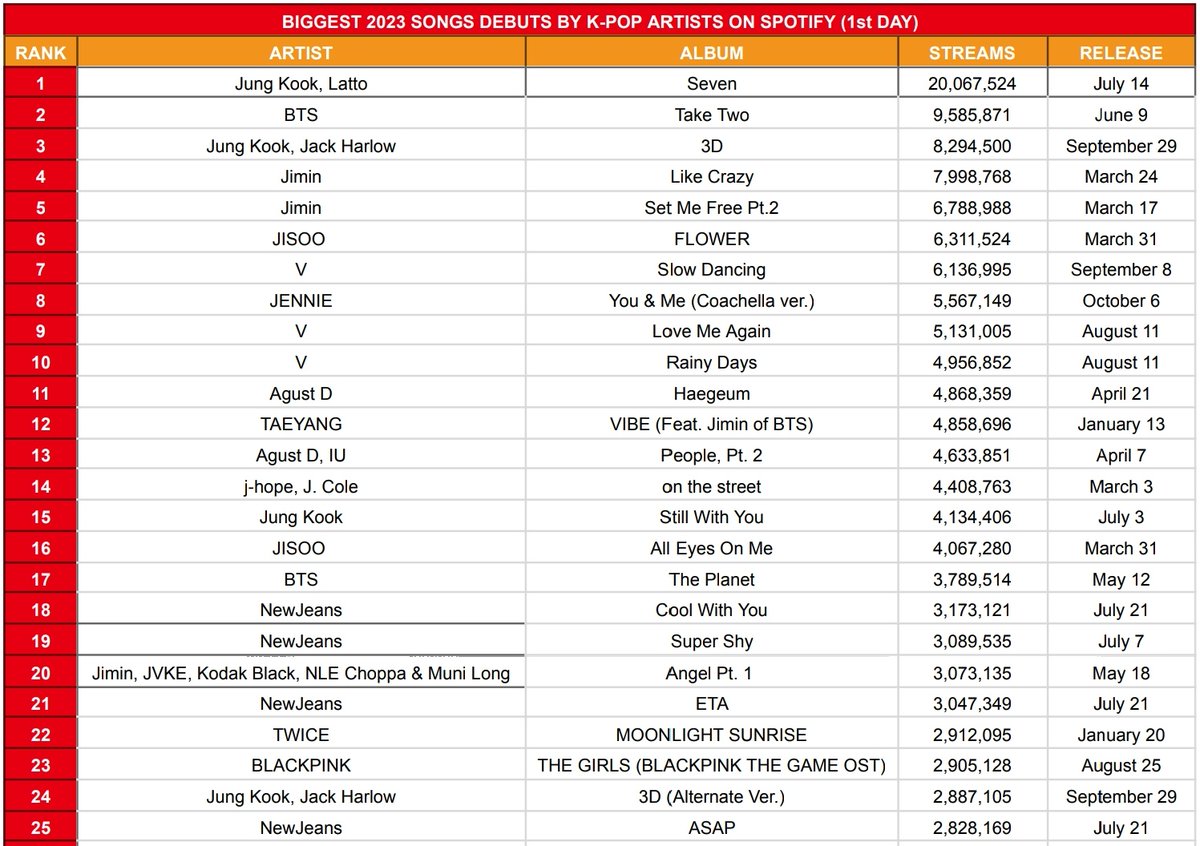 BIGGEST 2023 SONGS DEBUTS BY K-POP ARTISTS ON SPOTIFY (1st DAY)

| RANK | ARTIST | ALBUM | STREAMS | RELEASE |
|---|---|---|---|---|
| 1 | Jung Kook, Latto | Seven | 20,067,524 | July 14 |
| 2 | BTS | Take Two | 9,585,871 | June 9 |
| 3 | Jung Kook, Jack Harlow | 3D | 8,294,500 | September 29 |
| 4 | Jimin | Like Crazy | 7,998,768 | March 24 |
| 5 | Jimin | Set Me Free Pt.2 | 6,788,988 | March 17 |
| 6 | JISOO | FLOWER | 6,311,524 | March 31 |
| 7 | V | Slow Dancing | 6,136,995 | September 8 |
| 8 | JENNIE | You & Me (Coachella ver.) | 5,567,149 | October 6 |
| 9 | V | Love Me Again | 5,131,005 | August 11 |
| 10 | V | Rainy Days | 4,956,852 | August 11 |
| 11 | Agust D | Haegeum | 4,868,359 | April 21 |
| 12 | TAEYANG | VIBE (Feat. Jimin of BTS) | 4,858,696 | January 13 |
| 13 | Agust D, IU | People, Pt. 2 | 4,633,851 | April 7 |
| 14 | j-hope, J. Cole | on the street | 4,408,763 | March 3 |
| 15 | Jung Kook | Still With You | 4,134,406 | July 3 |
| 16 | JISOO | All Eyes On Me | 4,067,280 | March 31 |
| 17 | BTS | The Planet | 3,789,514 | May 12 |
| 18 | NewJeans | Cool With You | 3,173,121 | July 21 |
| 19 | NewJeans | Super Shy | 3,089,535 | July 7 |
| 20 | Jimin, JVKE, Kodak Black, NLE Choppa & Muni Long | Angel Pt. 1 | 3,073,135 | May 18 |
| 21 | NewJeans | ETA | 3,047,349 | July 21 |
| 22 | TWICE | MOONLIGHT SUNRISE | 2,912,095 | January 20 |
| 23 | BLACKPINK | THE GIRLS (BLACKPINK THE GAME OST) | 2,905,128 | August 25 |
| 24 | Jung Kook, Jack Harlow | 3D (Alternate Ver.) | 2,887,105 | September 29 |
| 25 | NewJeans | ASAP | 2,828,169 | July 21 |